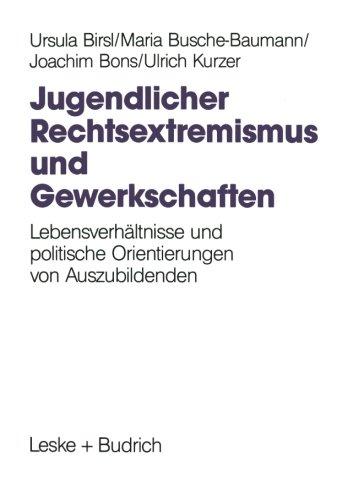 Ursula Birsl/Maria Busche-Baumann/
Joachim Bons/Ulrich Kurzer

Jugendlicher Rechtsextremismus und Gewerkschaften

Lebensverhältnisse und politische Orientierungen von Auszubildenden

Leske + Budrich